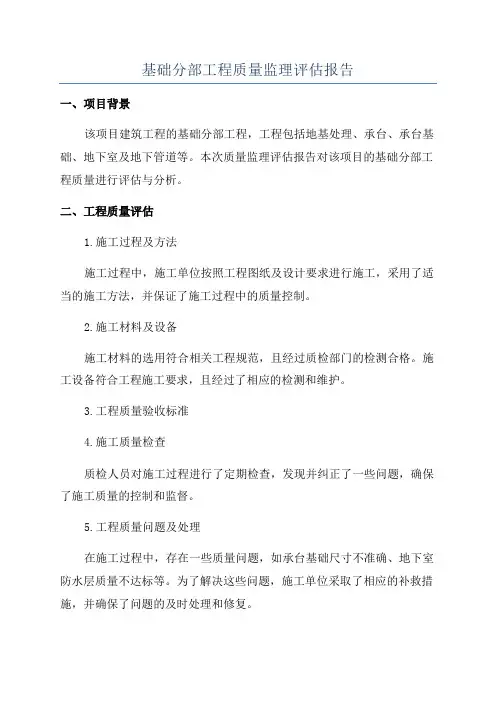 基础分部工程质量监理评估报告

一、项目背景

该项目建筑工程的基础分部工程，工程包括地基处理、承台、承台基础、地下室及地下管道等。本次质量监理评估报告对该项目的基础分部工程质量进行评估与分析。

二、工程质量评估

1.施工过程及方法

施工过程中，施工单位按照工程图纸及设计要求进行施工，采用了适当的施工方法，并保证了施工过程中的质量控制。

2.施工材料及设备

施工材料的选用符合相关工程规范，且经过质检部门的检测合格。施工设备符合工程施工要求，且经过了相应的检测和维护。

3.工程质量验收标准

4.施工质量检查

质检人员对施工过程进行了定期检查，发现并纠正了一些问题，确保了施工质量的控制和监督。

5.工程质量问题及处理

在施工过程中，存在一些质量问题，如承台基础尺寸不准确、地下室防水层质量不达标等。为了解决这些问题，施工单位采取了相应的补救措施，并确保了问题的及时处理和修复。